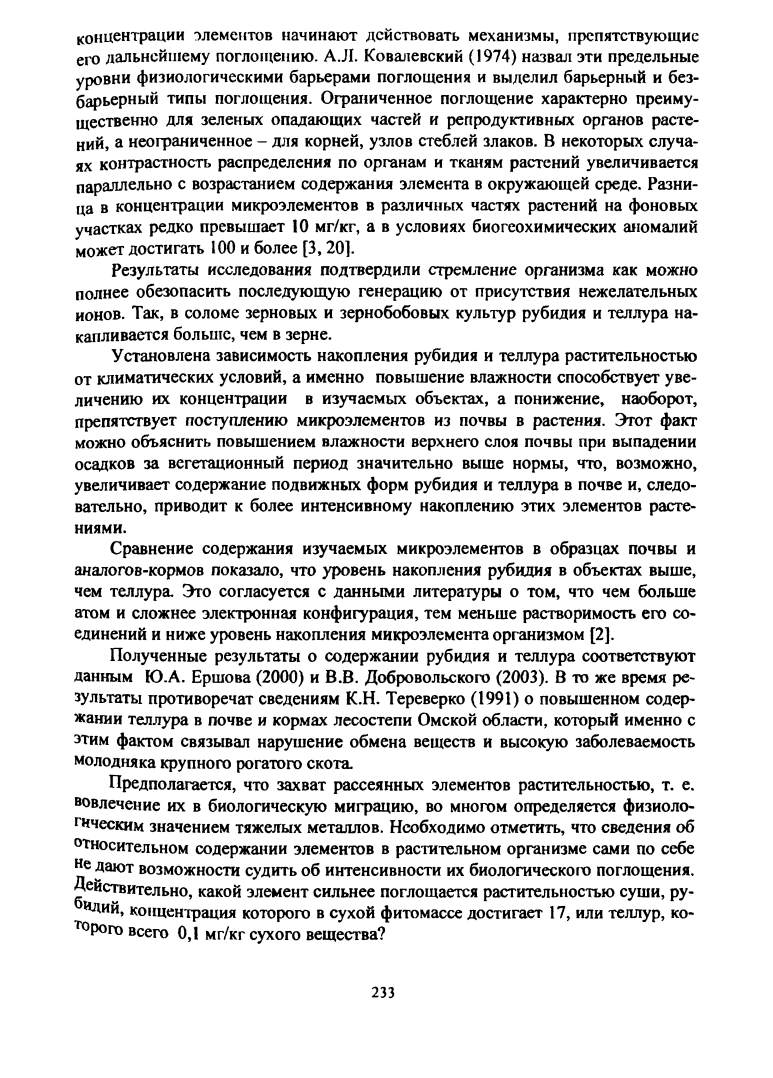 концентрации элементов начинают действовать механизмы, препятствующие его дальнейшему поглощению. А.Л. Ковалевский (1974) назвал эти предельные уровни физиологическими барьерами поглощения и выделил барьерный и безбарьерный типы поглощения. Ограниченное поглощение характерно преимущественно для зеленых опадающих частей и репродуктивных органов растений, а неограниченное – для корней, узлов стеблей злаков. В некоторых случаях контрастность распределения по органам и тканям растений увеличивается параллельно с возрастанием содержания элемента в окружающей среде. Разница в концентрации микроэлементов в различных частях растений на фоновых участках редко превышает 10 мг/кг, а в условиях биогеохимических аномалий может достигать 100 и более [3, 20].

Результаты исследования подтвердили стремление организма как можно полнее обезопасить последующую генерацию от присутствия нежелательных ионов. Так, в соломе зерновых и зернобобовых культур рубидия и теллура накапливается больше, чем в зерне.

Установлена зависимость накопления рубидия и теллура растительностью от климатических условий, а именно повышение влажности способствует увеличению их концентрации в изучаемых объектах, а понижение, наоборот, препятствует поступлению микроэлементов из почвы в растения. Этот факт можно объяснить повышением влажности верхнего слоя почвы при выпадении осадков за вегетационный период значительно выше нормы, что, возможно, увеличивает содержание подвижных форм рубидия и теллура в почве и, следовательно, приводит к более интенсивному накоплению этих элементов растениями.

Сравнение содержания изучаемых микроэлементов в образцах почвы и аналогов-кормов показало, что уровень накопления рубидия в объектах выше, чем теллура. Это согласуется с данными литературы о том, что чем больше атом и сложнее электронная конфигурация, тем меньше растворимость его соединений и ниже уровень накопления микроэлемента организмом [2].

Полученные результаты о содержании рубидия и теллура соответствуют данным Ю.А. Ершова (2000) и В.В. Добровольского (2003). В то же время результаты противоречат сведениям К.Н. Тереверко (1991) о повышенном содержании теллура в почве и кормах лесостепи Омской области, который именно с этим фактом связывал нарушение обмена веществ и высокую заболеваемость молодняка крупного рогатого скота.

Предполагается, что захват рассеянных элементов растительностью, т. е. вовлечение их в биологическую миграцию, во многом определяется физиологическим значением тяжелых металлов. Необходимо отметить, что сведения об относительном содержании элементов в растительном организме сами по себе не дают возможности судить об интенсивности их биологического поглощения. Действительно, какой элемент сильнее поглощается растительностью суши, рубидий, концентрация которого в сухой фитомассе достигает 17, или теллур, которого всего 0,1 мг/кг сухого вещества?

233